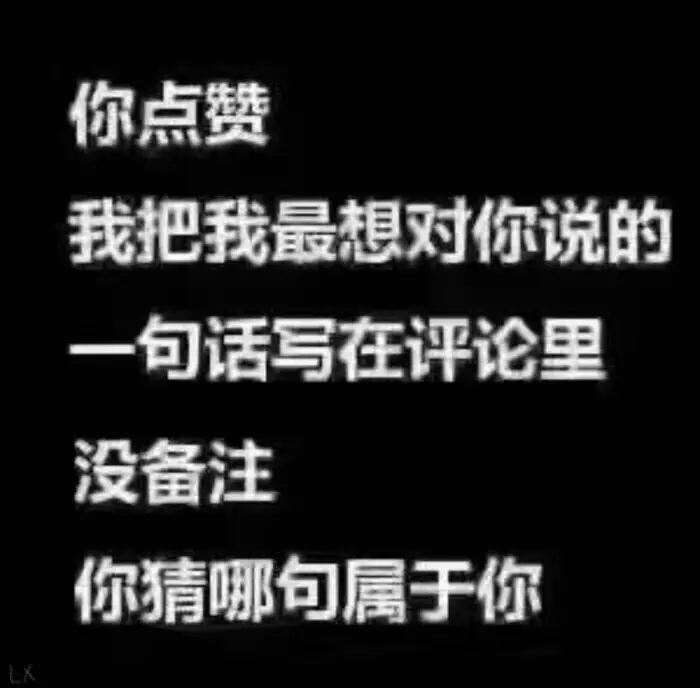 你点赞
我把我最想对你说的
一句话写在评论里
没备注
你猜哪句属于你
LX